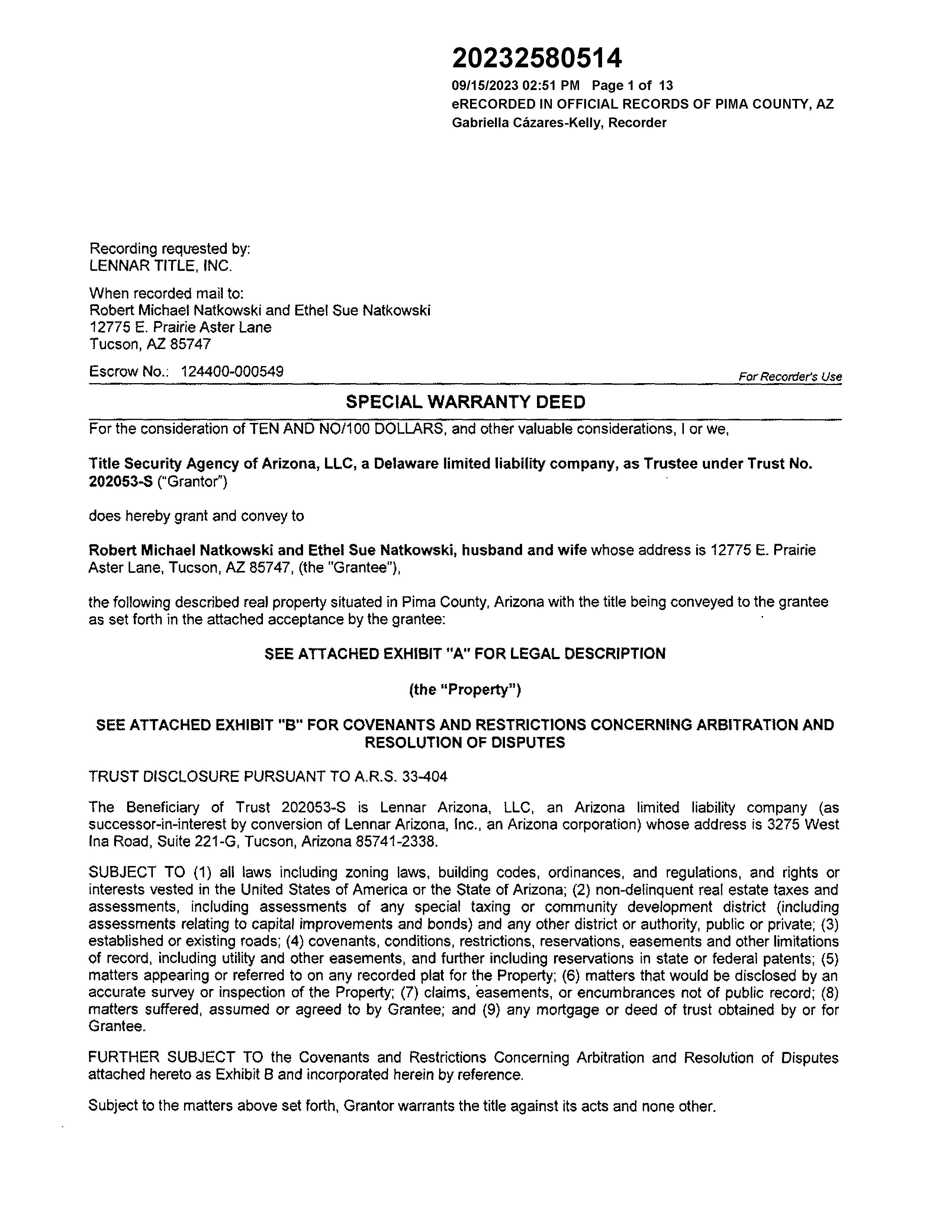 20232580514
09/15/2023 02:51 PM Page 1 of 13
eRECORDED IN OFFICIAL RECORDS OF PIMA COUNTY, AZ
Gabriella Cázares-Kelly, Recorder

Recording requested by:
LENNAR TITLE, INC.

When recorded mail to:
Robert Michael Natkowski and Ethel Sue Natkowski
12775 E. Prairie Aster Lane
Tucson, AZ 85747

Escrow No.: 124400-000549

For Recorder's Use

SPECIAL WARRANTY DEED

For the consideration of TEN AND NO/100 DOLLARS, and other valuable considerations, I or we,

Title Security Agency of Arizona, LLC, a Delaware limited liability company, as Trustee under Trust No. 202053-S ("Grantor")

does hereby grant and convey to

Robert Michael Natkowski and Ethel Sue Natkowski, husband and wife whose address is 12775 E. Prairie Aster Lane, Tucson, AZ 85747, (the "Grantee"),

the following described real property situated in Pima County, Arizona with the title being conveyed to the grantee as set forth in the attached acceptance by the grantee:

SEE ATTACHED EXHIBIT "A" FOR LEGAL DESCRIPTION

(the "Property")

SEE ATTACHED EXHIBIT "B" FOR COVENANTS AND RESTRICTIONS CONCERNING ARBITRATION AND RESOLUTION OF DISPUTES

TRUST DISCLOSURE PURSUANT TO A.R.S. 33-404

The Beneficiary of Trust 202053-S is Lennar Arizona, LLC, an Arizona limited liability company (as successor-in-interest by conversion of Lennar Arizona, Inc., an Arizona corporation) whose address is 3275 West Ina Road, Suite 221-G, Tucson, Arizona 85741-2338.

SUBJECT TO (1) all laws including zoning laws, building codes, ordinances, and regulations, and rights or interests vested in the United States of America or the State of Arizona; (2) non-delinquent real estate taxes and assessments, including assessments of any special taxing or community development district (including assessments relating to capital improvements and bonds) and any other district or authority, public or private; (3) established or existing roads; (4) covenants, conditions, restrictions, reservations, easements and other limitations of record, including utility and other easements, and further including reservations in state or federal patents; (5) matters appearing or referred to on any recorded plat for the Property; (6) matters that would be disclosed by an accurate survey or inspection of the Property; (7) claims, easements, or encumbrances not of public record; (8) matters suffered, assumed or agreed to by Grantee; and (9) any mortgage or deed of trust obtained by or for Grantee.

FURTHER SUBJECT TO the Covenants and Restrictions Concerning Arbitration and Resolution of Disputes attached hereto as Exhibit B and incorporated herein by reference.

Subject to the matters above set forth, Grantor warrants the title against its acts and none other.